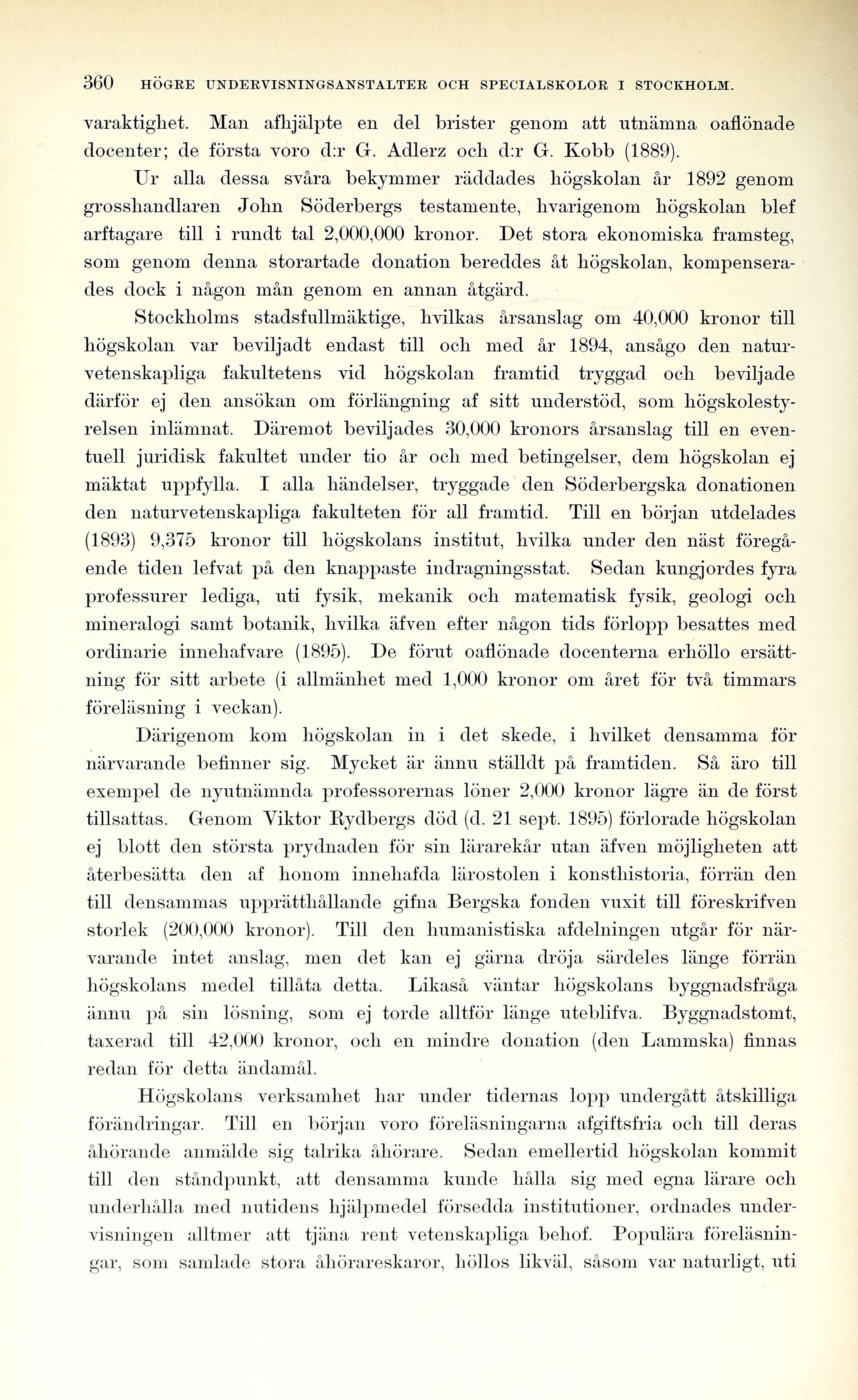 360 HÖGRE UNDERVISNINGSANSTALTER OCH SPECIALSKOLOR I STOCKHOLM.

varaktighet. Man afhjälpte en del brister genom att utnämna oaflönade docenter; de första voro d:r G. Adlerz och d:r G. Kobb (1889).

Ur alla dessa svåra bekymmer räddades högskolan år 1892 genom grosshandlaren John Söderbergs testamente, hvarigenom högskolan blef arftagare till i rundt tal 2,000,000 kronor. Det stora ekonomiska framsteg, som genom denna storartade donation bereddes åt högskolan, kompenserades dock i någon mån genom en annan åtgärd.

Stockholms stadsfullmäktige, hvilkas årsanslag om 40,000 kronor till högskolan var beviljadt endast till och med år 1894, ansågo den naturvetenskapliga fakultetens vid högskolan framtid tryggad och beviljade därför ej den ansökan om förlängning af sitt understöd, som högskolestyrelsen inlämnat. Däremot beviljades 30,000 kronors årsanslag till en eventuell juridisk fakultet under tio år och med betingelser, dem högskolan ej mäktat uppfylla. I alla händelser, tryggade den Söderbergska donationen den naturvetenskapliga fakulteten för all framtid. Till en början utdelades (1893) 9,375 kronor till högskolans institut, hvilka under den näst föregående tiden lefvat på den knappaste indragningsstat. Sedan kungjordes fyra professurer lediga, uti fysik, mekanik och matematisk fysik, geologi och mineralogi samt botanik, hvilka äfven efter någon tids förlopp besattes med ordinarie innehafvare (1895). De förut oaflönade docenterna erhöllo ersättning för sitt arbete (i allmänhet med 1,000 kronor om året för två timmars föreläsning i veckan).

Därigenom kom högskolan in i det skede, i hvilket densamma för närvarande befinner sig. Mycket är ännu ställdt på framtiden. Så äro till exempel de nyutnämnda professorernas löner 2,000 kronor lägre än de först tillsattas. Genom Viktor Rydbergs död (d. 21 sept. 1895) förlorade högskolan ej blott den största prydnaden för sin lärarekår utan äfven möjligheten att återbesätta den af honom innehafda lärostolen i konsthistoria, förrän den till densammas upprätthållande gifna Bergska fonden vuxit till föreskrifven storlek (200,000 kronor). Till den humanistiska afdelningen utgår för närvarande intet anslag, men det kan ej gärna dröja särdeles länge förrän högskolans medel tillåta detta. Likaså väntar högskolans byggnadsfråga ännu på sin lösning, som ej torde alltför länge uteblifva. Byggnadstomt, taxerad till 42,000 kronor, och en mindre donation (den Lammska) finnas redan för detta ändamål.

Högskolans verksamhet har under tidernas lopp undergått åtskilliga förändringar. Till en början voro föreläsningarna afgiftsfria och till deras åhörande anmälde sig talrika åhörare. Sedan emellertid högskolan kommit till den ståndpunkt, att densamma kunde hålla sig med egna lärare och underhålla med nutidens hjälpmedel försedda institutioner, ordnades undervisningen alltmer att tjäna rent vetenskapliga behof. Populära föreläsningar, som samlade stora åhörareskaror, höllos likväl, såsom var naturligt, uti